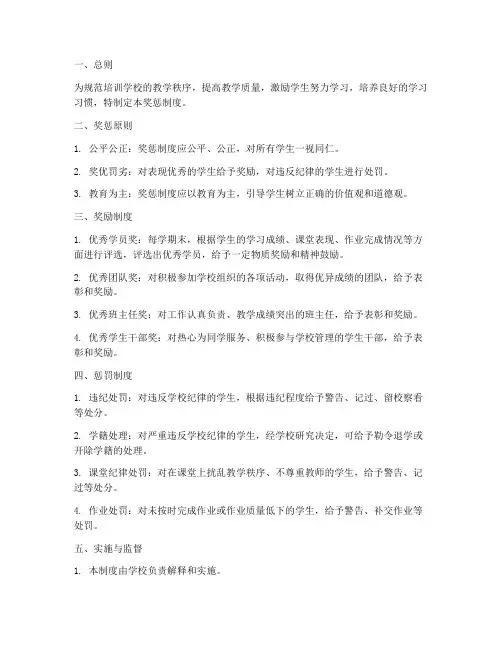 一、总则

为规范培训学校的教学秩序，提高教学质量，激励学生努力学习，培养良好的学习习惯，特制定本奖惩制度。

二、奖惩原则

1. 公平公正：奖惩制度应公平、公正，对所有学生一视同仁。

2. 奖优罚劣：对表现优秀的学生给予奖励，对违反纪律的学生进行处罚。

3. 教育为主：奖惩制度应以教育为主，引导学生树立正确的价值观和道德观。

三、奖励制度

1. 优秀学员奖：每学期末，根据学生的学习成绩、课堂表现、作业完成情况等方面进行评选，评选出优秀学员，给予一定物质奖励和精神鼓励。

2. 优秀团队奖：对积极参加学校组织的各项活动，取得优异成绩的团队，给予表彰和奖励。

3. 优秀班主任奖：对工作认真负责、教学成绩突出的班主任，给予表彰和奖励。

4. 优秀学生干部奖：对热心为同学服务、积极参与学校管理的学生干部，给予表彰和奖励。

四、惩罚制度

1. 违纪处罚：对违反学校纪律的学生，根据违纪程度给予警告、记过、留校察看等处分。

2. 学籍处理：对严重违反学校纪律的学生，经学校研究决定，可给予勒令退学或开除学籍的处理。

3. 课堂纪律处罚：对在课堂上扰乱教学秩序、不尊重教师的学生，给予警告、记过等处分。

4. 作业处罚：对未按时完成作业或作业质量低下的学生，给予警告、补交作业等处罚。

五、实施与监督

1. 本制度由学校负责解释和实施。